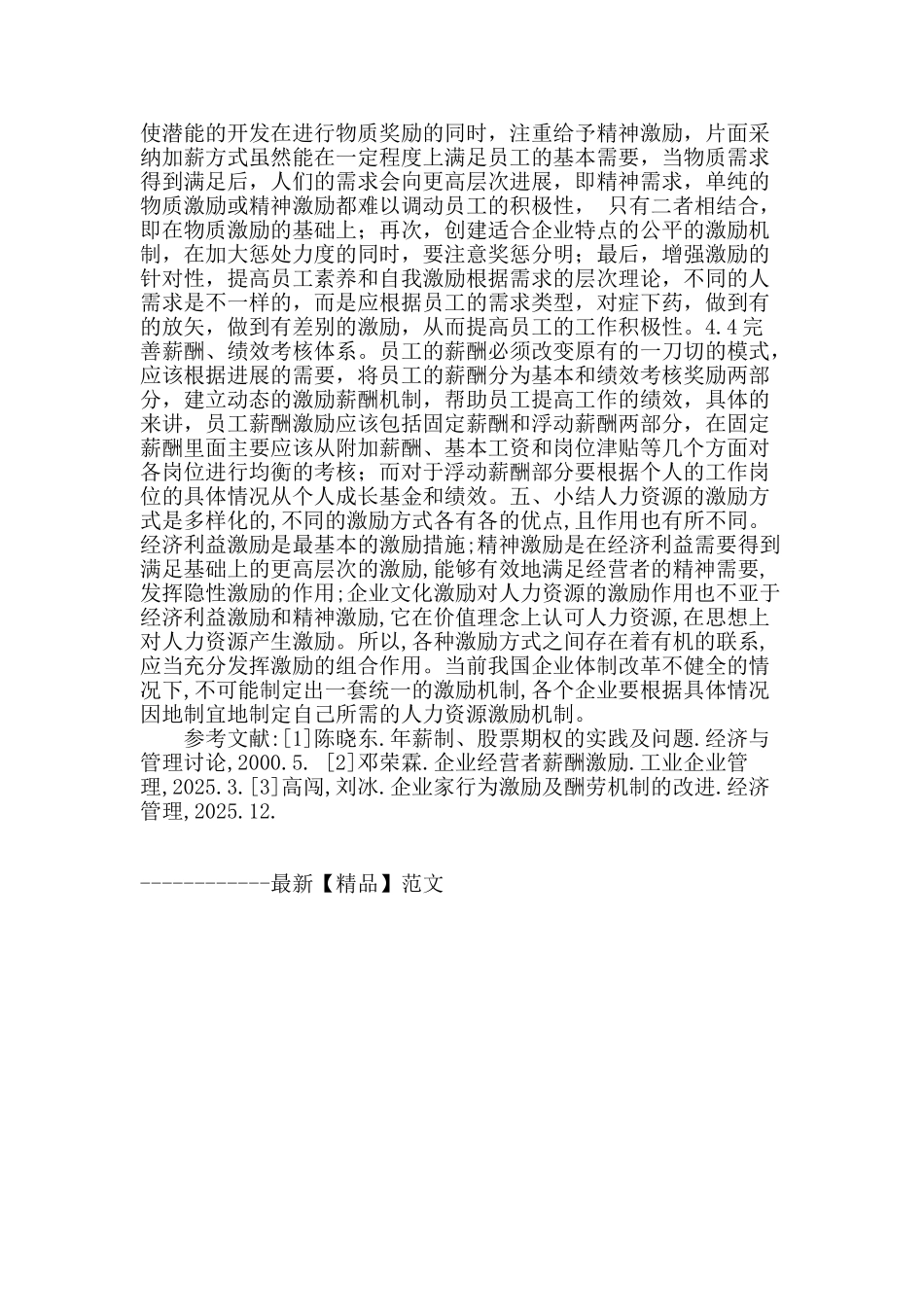 使潜能的开发在进行物质奖励的同时，注重给予精神激励，片面采纳加薪方式虽然能在一定程度上满足员工的基本需要，当物质需求得到满足后，人们的需求会向更高层次进展，即精神需求，单纯的物质激励或精神激励都难以调动员工的积极性， 只有二者相结合，即在物质激励的基础上；再次，创建适合企业特点的公平的激励机制，在加大惩处力度的同时，要注意奖惩分明；最后，增强激励的针对性，提高员工素养和自我激励根据需求的层次理论，不同的人需求是不一样的，而是应根据员工的需求类型，对症下药，做到有的放矢，做到有差别的激励，从而提高员工的工作积极性。4.4完善薪酬、绩效考核体系。员工的薪酬必须改变原有的一刀切的模式，应该根据进展的需要，将员工的薪酬分为基本和绩效考核奖励两部分，建立动态的激励薪酬机制，帮助员工提高工作的绩效，具体的来讲，员工薪酬激励应该包括固定薪酬和浮动薪酬两部分，在固定薪酬里面主要应该从附加薪酬、基本工资和岗位津贴等几个方面对各岗位进行均衡的考核；而对于浮动薪酬部分要根据个人的工作岗位的具体情况从个人成长基金和绩效。五、小结人力资源的激励方式是多样化的,不同的激励方式各有各的优点,且作用也有所不同。经济利益激励是最基本的激励措施;精神激励是在经济利益需要得到满足基础上的更高层次的激励,能够有效地满足经营者的精神需要,发挥隐性激励的作用;企业文化激励对人力资源的激励作用也不亚于经济利益激励和精神激励,它在价值理念上认可人力资源,在思想上对人力资源产生激励。所以,各种激励方式之间存在着有机的联系,应当充分发挥激励的组合作用。当前我国企业体制改革不健全的情况下,不可能制定出一套统一的激励机制,各个企业要根据具体情况因地制宜地制定自己所需的人力资源激励机制。

参考文献:[1]陈晓东.年薪制、股票期权的实践及问题.经济与管理讨论,2000.5. [2]邓荣霖.企业经营者薪酬激励.工业企业管理,2025.3.[3]高闯,刘冰.企业家行为激励及酬劳机制的改进.经济管理,2025.12.

------------最新【精品】范文